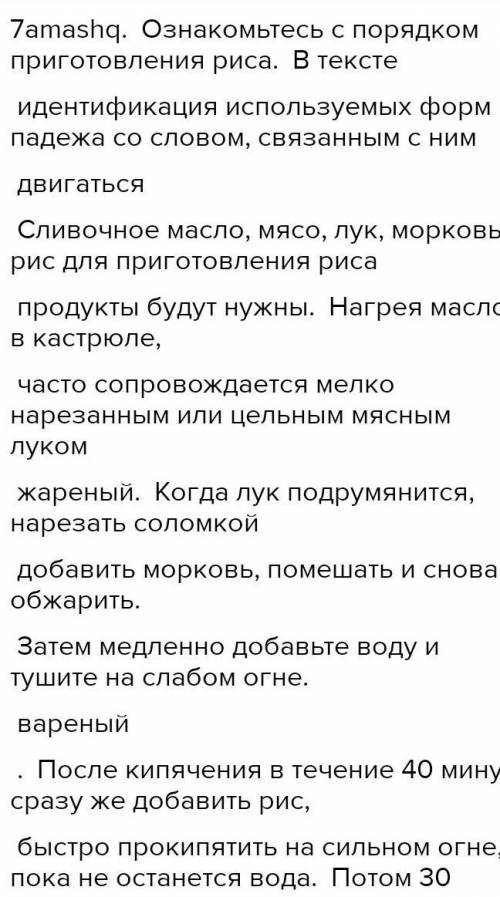 7amashq. Ознакомьтесь с порядком приготовления риса. В тексте

идентификация используемых форм падежа со словом, связанным с ним

двигаться

Сливочное масло, мясо, лук, морковь рис для приготовления риса

продукты будут нужны. Нагрея масло в кастрюле,

часто сопровождается мелко нарезанным или цельным мясным луком

жареный. Когда лук подрумянится, нарезать соломкой

добавить морковь, помешать и снова обжарить.

Затем медленно добавьте воду и тушите на слабом огне.

вареный

. После кипячения в течение 40 мину сразу же добавить рис,

быстро прокипятить на сильном огне, пока не останется вода. Потом 30